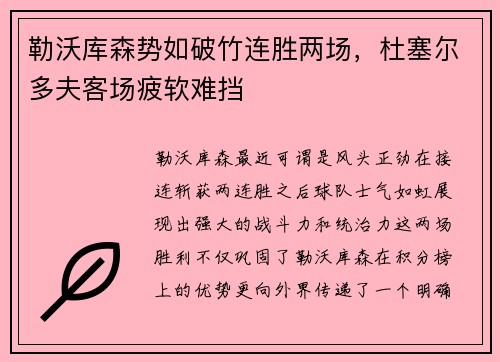 勒沃库森势如破竹连胜两场，杜塞尔多夫客场疲软难挡

勒沃库森最近可谓是风头正劲在接连斩获两连胜之后球队士气如虹展现出强大的战斗力和统治力这两场胜利不仅巩固了勒沃库森在积分榜上的优势更向外界传递了一个明确